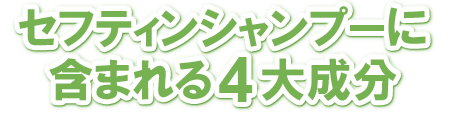 セフティンシャンプーに
含まれる４大成分